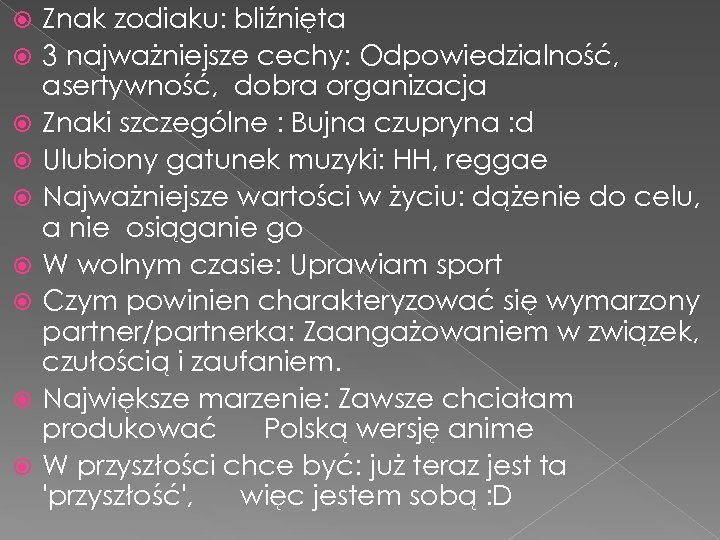 Znak zodiaku: bliźnięta

3 najważniejsze cechy: Odpowiedzialność, asertywność, dobra organizacja

Znaki szczególne : Bujna czupryna :d

Ulubiony gatunek muzyki: HH, reggae

Najważniejsze wartości w życiu: dążenie do celu, a nie osiąganie go

W wolnym czasie: Uprawiam sport

Czym powinien charakteryzować się wymarzony partner/partnerka: Zaangażowaniem w związek, czułością i zaufaniem.

Największe marzenie: Zawsze chciałam produkować Polską wersję anime

W przyszłości chce być: już teraz jest ta 'przyszłość', więc jestem sobą :D